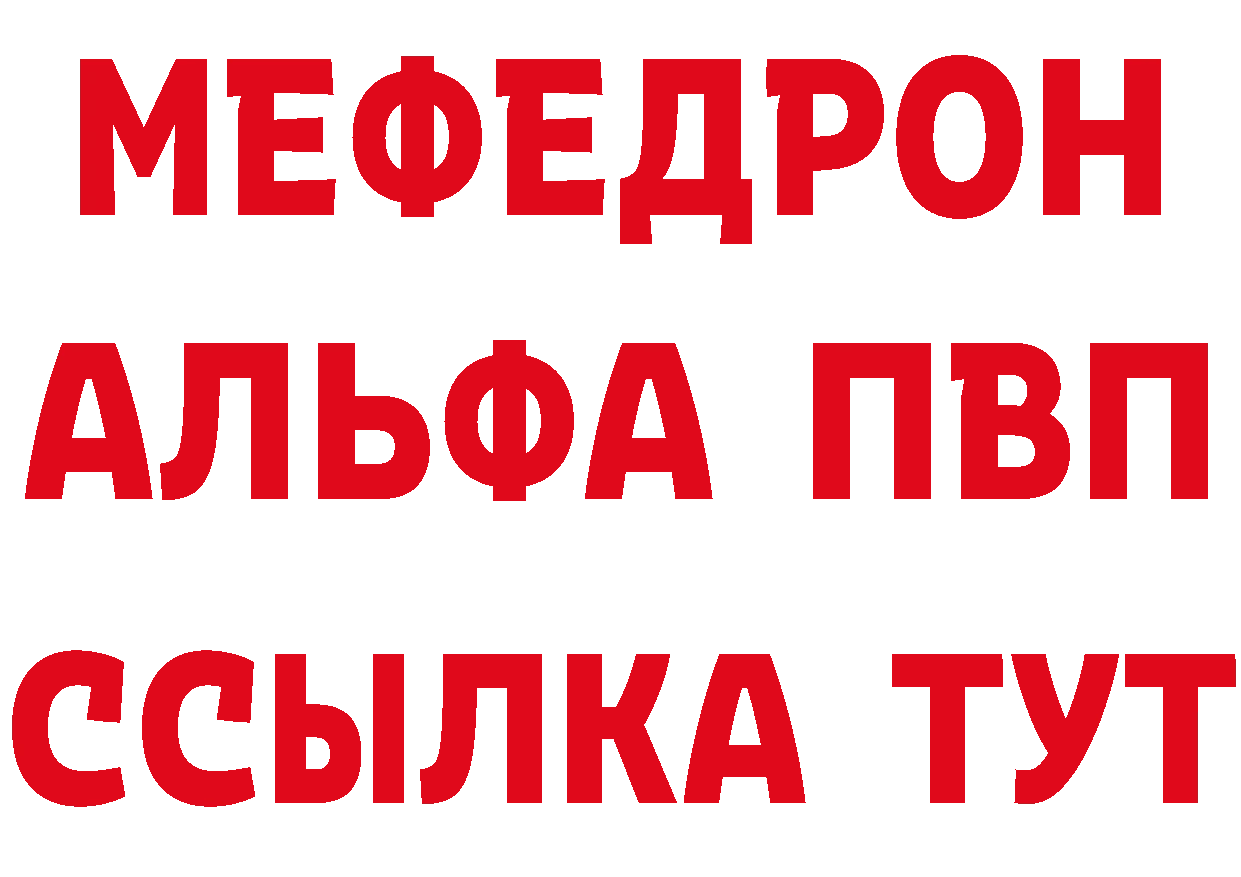 МЕФЕДРОН
АЛЬФА ПВП
ССЫЛКА ТУТ